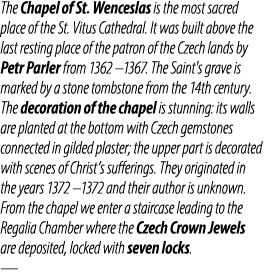 The Chapel of St. Wenceslas is the most sacred place of the St. Vitus Cathedral. It was built above the last resting place of the patron of the Czech lands by Petr Parler from 1362 –1367. The Saint's grave is marked by a stone tombstone from the 14th century. The decoration of the chapel is stunning: its walls are planted at the bottom with Czech gemstones connected in gilded plaster; the upper part is decorated with scenes of Christ's sufferings. They originated in the years 1372 –1372 and their author is unknown. From the chapel we enter a staircase leading to the Regalia Chamber where the Czech Crown Jewels are deposited, locked with seven locks.